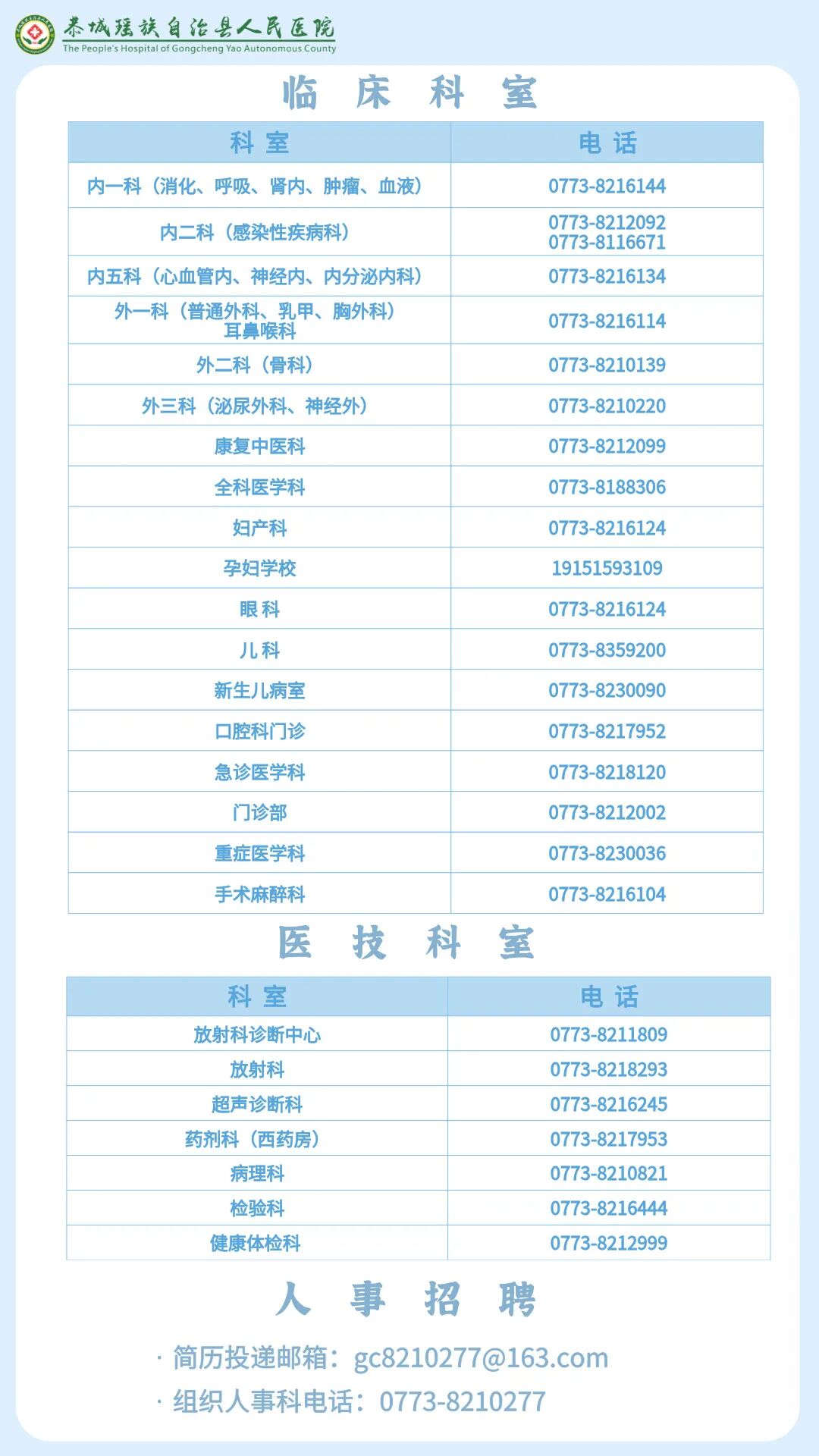 恭城瑶族自治县人民医院
The People's Hospital of Gongcheng Yao Autonomous County

临 床 科 室

| 科 室 | 电 话 |
|---|---|
| 内一科（消化、呼吸、肾内、肿瘤、血液） | 0773-8216144 |
| 内二科（感染性疾病科） | 0773-8212092 0773-8116671 |
| 内五科（心血管内、神经内、内分泌内科） | 0773-8216134 |
| 外一科（普通外科、乳甲、胸外科）耳鼻喉科 | 0773-8216114 |
| 外二科（骨科） | 0773-8210139 |
| 外三科（泌尿外科、神经外） | 0773-8210220 |
| 康复中医科 | 0773-8212099 |
| 全科医学科 | 0773-8188306 |
| 妇产科 | 0773-8216124 |
| 孕妇学校 | 19151593109 |
| 眼 科 | 0773-8216124 |
| 儿 科 | 0773-8359200 |
| 新生儿病室 | 0773-8230090 |
| 口腔科门诊 | 0773-8217952 |
| 急诊医学科 | 0773-8218120 |
| 门诊部 | 0773-8212002 |
| 重症医学科 | 0773-8230036 |
| 手术麻醉科 | 0773-8216104 |

医 技 科 室

| 科 室 | 电 话 |
|---|---|
| 放射科诊断中心 | 0773-8211809 |
| 放射科 | 0773-8218293 |
| 超声诊断科 | 0773-8216245 |
| 药剂科（西药房） | 0773-8217953 |
| 病理科 | 0773-8210821 |
| 检验科 | 0773-8216444 |
| 健康体检科 | 0773-8212999 |

人 事 招 聘

· 简历投递邮箱：gc8210277@163.com
· 组织人事科电话：0773-8210277